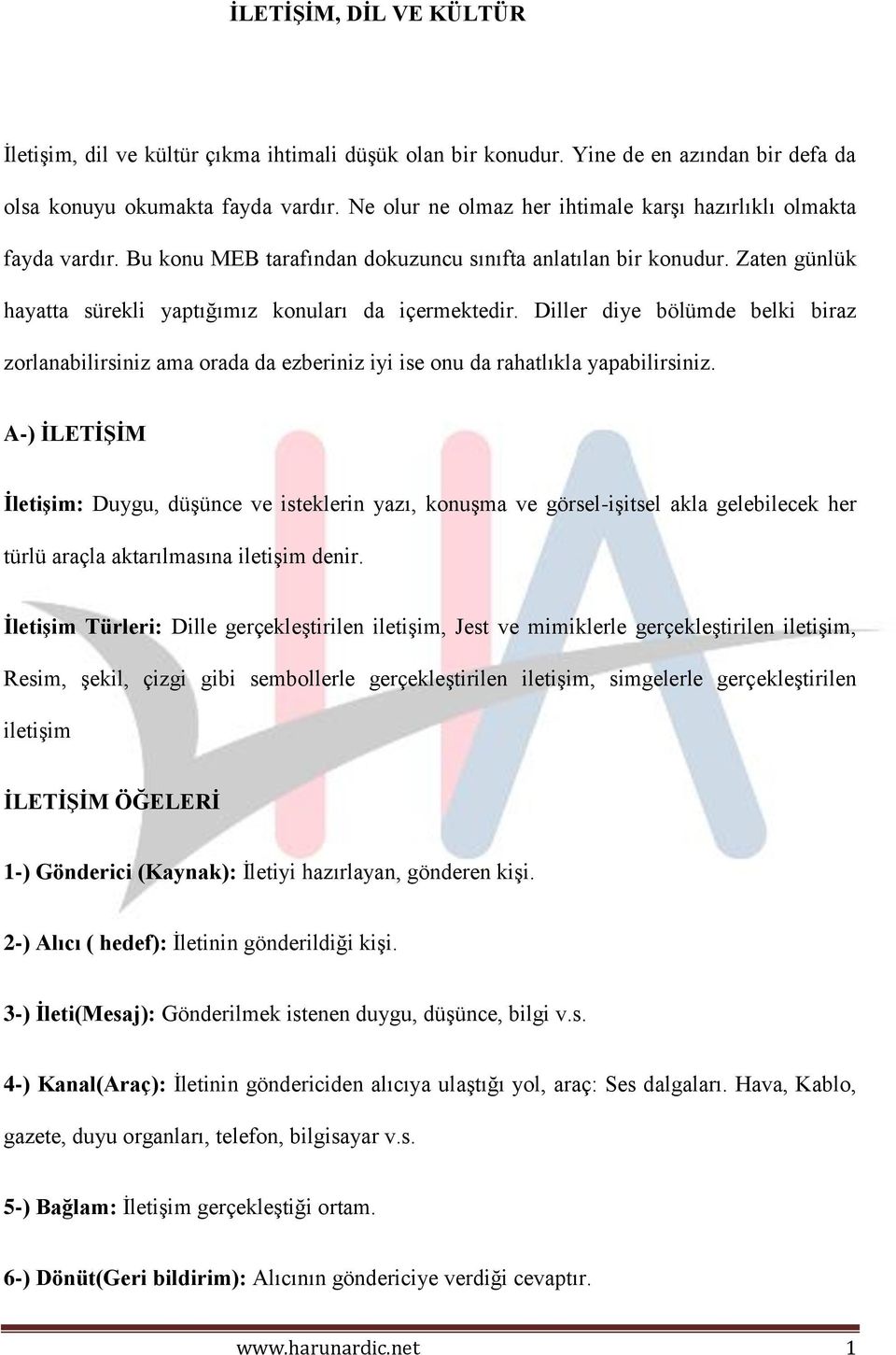 İLETİŞİM, DİL VE KÜLTÜR

İletişim, dil ve kültür çıkma ihtimali düşük olan bir konudur. Yine de en azından bir defa da olsa konuyu okumakta fayda vardır. Ne olur ne olmaz her ihtimale karşı hazırlıklı olmakta fayda vardır. Bu konu MEB tarafından dokuzuncu sınıfta anlatılan bir konudur. Zaten günlük hayatta sürekli yaptığımız konuları da içermektedir. Diller diye bölümde belki biraz zorlanabilirsiniz ama orada da ezberiniz iyi ise onu da rahatlıkla yapabilirsiniz.

A-) İLETİŞİM

İletişim: Duygu, düşünce ve isteklerin yazı, konuşma ve görsel-işitsel akla gelebilecek her türlü araçla aktarılmasına iletişim denir.

İletişim Türleri: Dille gerçekleştirilen iletişim, Jest ve mimiklerle gerçekleştirilen iletişim, Resim, şekil, çizgi gibi sembollerle gerçekleştirilen iletişim, simgelerle gerçekleştirilen iletişim

İLETİŞİM ÖĞELERİ

1-) Gönderici (Kaynak): İletiyi hazırlayan, gönderen kişi.

2-) Alıcı ( hedef): İletinin gönderildiği kişi.

3-) İleti(Mesaj): Gönderilmek istenen duygu, düşünce, bilgi v.s.

4-) Kanal(Araç): İletinin göndericiden alıcıya ulaştığı yol, araç: Ses dalgaları. Hava, Kablo, gazete, duyu organları, telefon, bilgisayar v.s.

5-) Bağlam: İletişim gerçekleştiği ortam.

6-) Dönüt(Geri bildirim): Alıcının göndericiye verdiği cevaptır.

www.harunardic.net 1